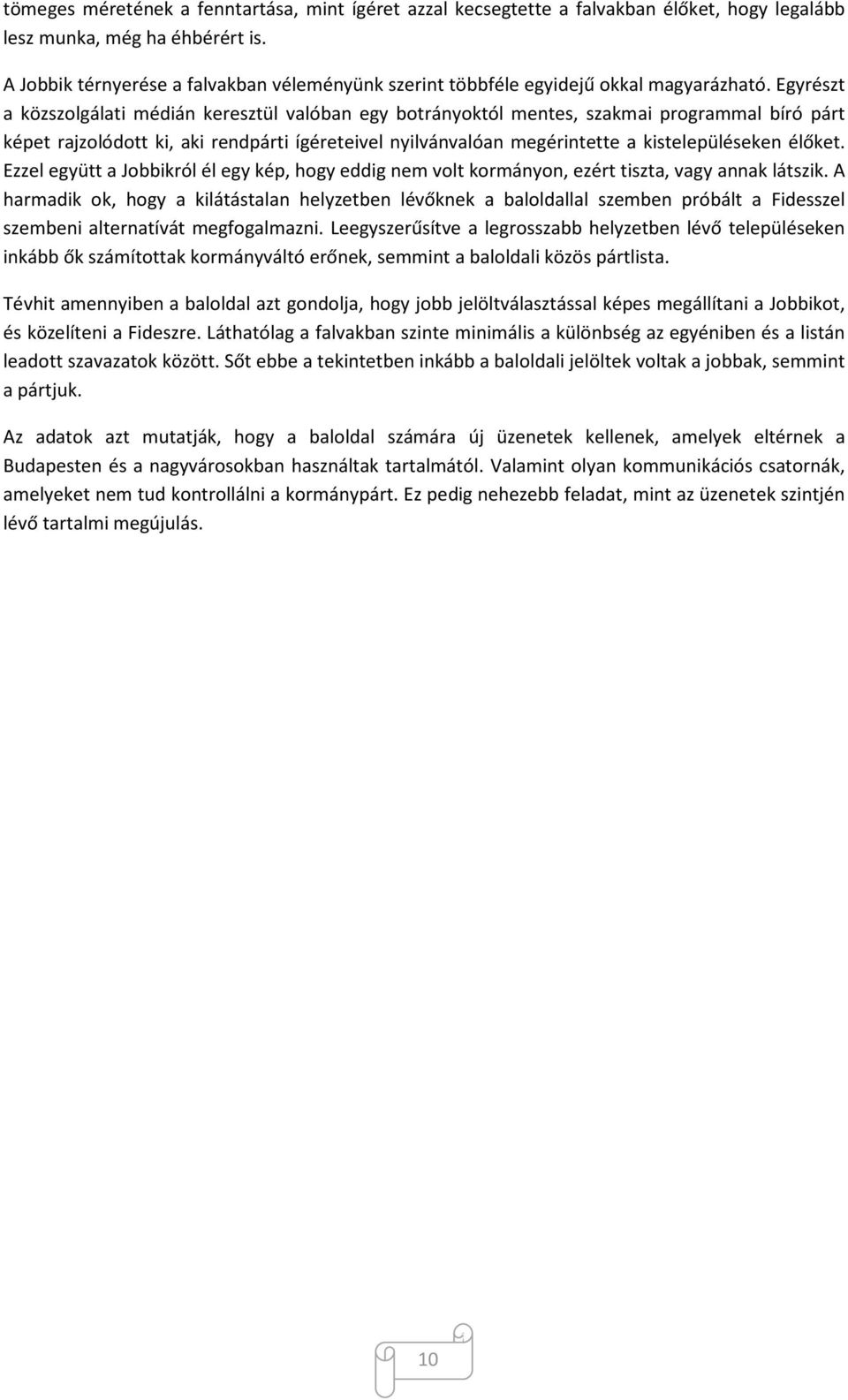 tömeges méretének a fenntartása, mint ígéret azzal kecsegtette a falvakban élőket, hogy legalább lesz munka, még ha éhbérért is.

A Jobbik térnyerése a falvakban véleményünk szerint többféle egyidejű okkal magyarázható. Egyrészt a közszolgálati médián keresztül valóban egy botrányoktól mentes, szakmai programmal bíró párt képet rajzolódott ki, aki rendpárti ígéreteivel nyilvánvalóan megérintette a kistelepüléseken élőket. Ezzel együtt a Jobbikról él egy kép, hogy eddig nem volt kormányon, ezért tiszta, vagy annak látszik. A harmadik ok, hogy a kilátástalan helyzetben lévőknek a baloldallal szemben próbált a Fidesszel szembeni alternatívát megfogalmazni. Leegyszerűsítve a legrosszabb helyzetben lévő településeken inkább ők számítottak kormányváltó erőnek, semmint a baloldali közös pártlista.

Tévhit amennyiben a baloldal azt gondolja, hogy jobb jelöltválasztással képes megállítani a Jobbikot, és közelíteni a Fideszre. Láthatólag a falvakban szinte minimális a különbség az egyéniben és a listán leadott szavazatok között. Sőt ebbe a tekintetben inkább a baloldali jelöltek voltak a jobbak, semmint a pártjuk.

Az adatok azt mutatják, hogy a baloldal számára új üzenetek kellenek, amelyek eltérnek a Budapesten és a nagyvárosokban használtak tartalmától. Valamint olyan kommunikációs csatornák, amelyeket nem tud kontrollálni a kormánypárt. Ez pedig nehezebb feladat, mint az üzenetek szintjén lévő tartalmi megújulás.

10